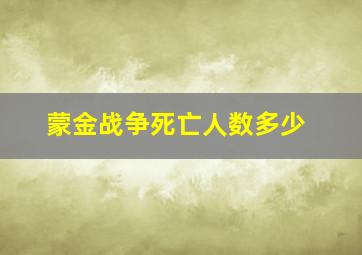 蒙金战争死亡人数多少